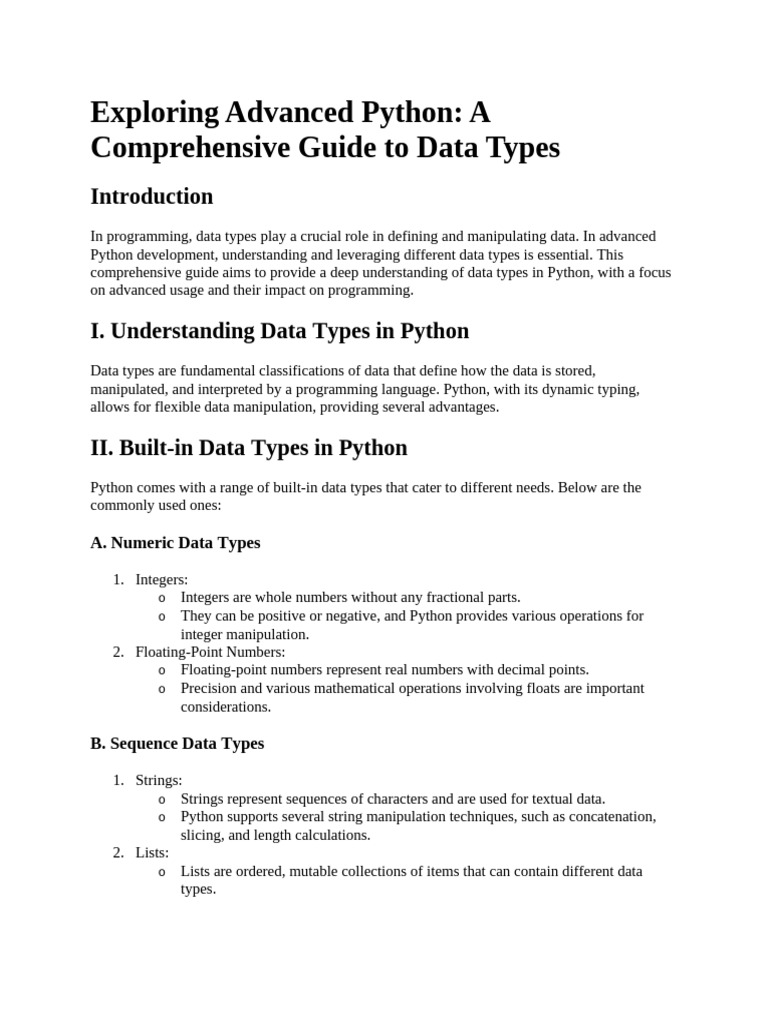 Exploring Advanced Python: A Comprehensive Guide to Data Types

Introduction

In programming, data types play a crucial role in defining and manipulating data. In advanced Python development, understanding and leveraging different data types is essential. This comprehensive guide aims to provide a deep understanding of data types in Python, with a focus on advanced usage and their impact on programming.

I. Understanding Data Types in Python

Data types are fundamental classifications of data that define how the data is stored, manipulated, and interpreted by a programming language. Python, with its dynamic typing, allows for flexible data manipulation, providing several advantages.

II. Built-in Data Types in Python

Python comes with a range of built-in data types that cater to different needs. Below are the commonly used ones:

A. Numeric Data Types

1. Integers:
   o Integers are whole numbers without any fractional parts.
   o They can be positive or negative, and Python provides various operations for integer manipulation.
2. Floating-Point Numbers:
   o Floating-point numbers represent real numbers with decimal points.
   o Precision and various mathematical operations involving floats are important considerations.

B. Sequence Data Types

1. Strings:
   o Strings represent sequences of characters and are used for textual data.
   o Python supports several string manipulation techniques, such as concatenation, slicing, and length calculations.
2. Lists:
   o Lists are ordered, mutable collections of items that can contain different data types.